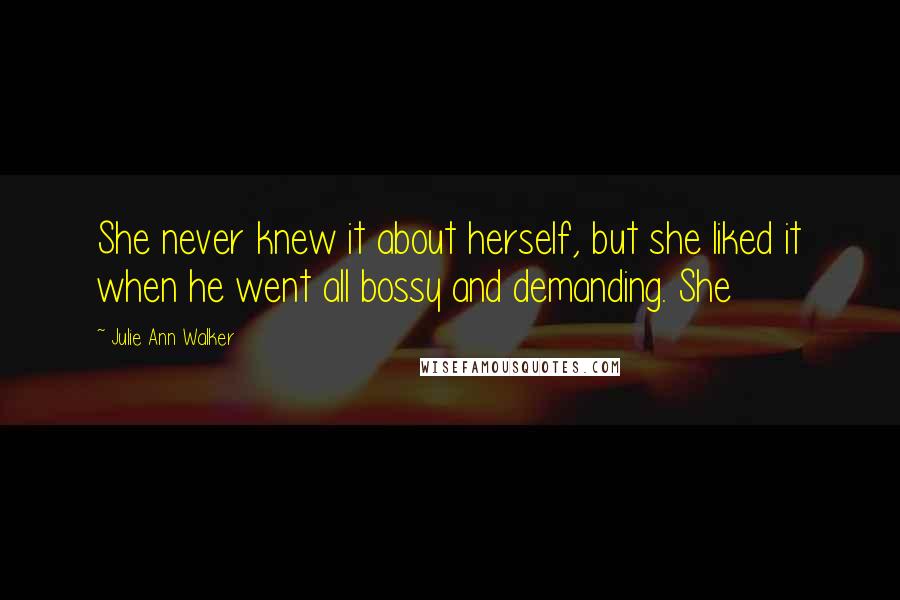 She never knew it about herself, but she liked it when he went all bossy and demanding. She

~ Julie Ann Walker

WISEFAMOUSQUOTES.COM